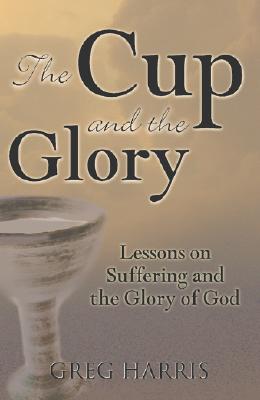 The Cup and the Glory

Lessons on Suffering and the Glory of God

GREG HARRIS